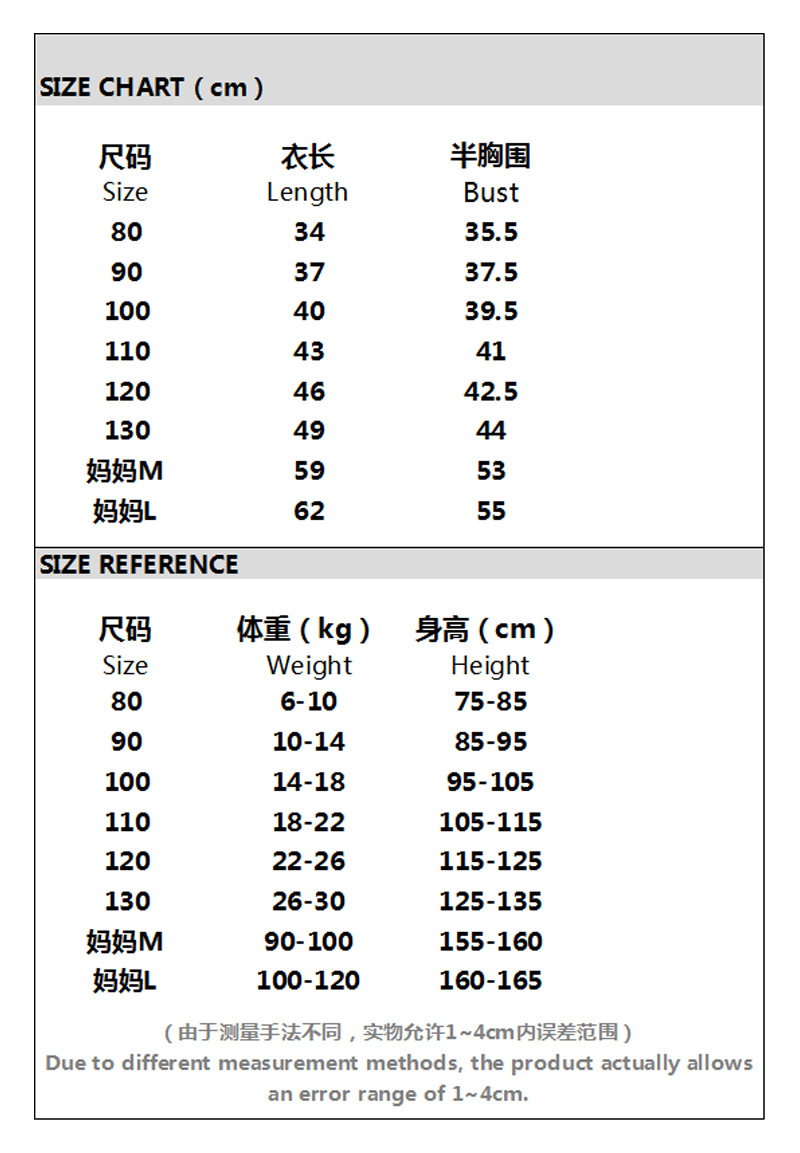 SIZE CHART（cm）

| 尺码 Size | 衣长 Length | 半胸围 Bust |
|---|---|---|
| 80 | 34 | 35.5 |
| 90 | 37 | 37.5 |
| 100 | 40 | 39.5 |
| 110 | 43 | 41 |
| 120 | 46 | 42.5 |
| 130 | 49 | 44 |
| 妈妈M | 59 | 53 |
| 妈妈L | 62 | 55 |

SIZE REFERENCE

| 尺码 Size | 体重（kg） Weight | 身高（cm） Height |
|---|---|---|
| 80 | 6-10 | 75-85 |
| 90 | 10-14 | 85-95 |
| 100 | 14-18 | 95-105 |
| 110 | 18-22 | 105-115 |
| 120 | 22-26 | 115-125 |
| 130 | 26-30 | 125-135 |
| 妈妈M | 90-100 | 155-160 |
| 妈妈L | 100-120 | 160-165 |

（由于测量手法不同，实物允许1~4cm内误差范围）
Due to different measurement methods, the product actually allows an error range of 1~4cm.